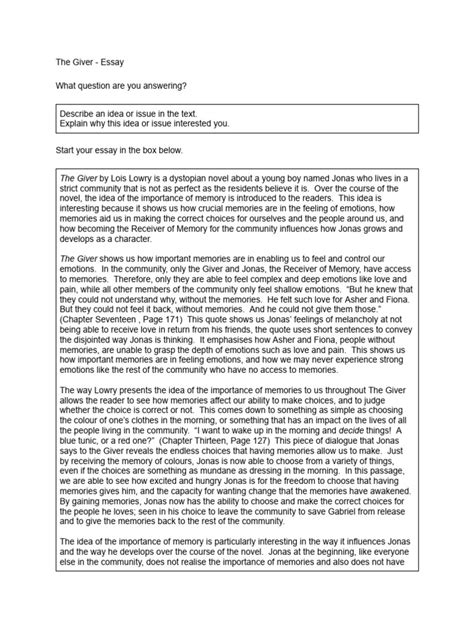 The Giver - Essay

What question are you answering?

Describe an idea or issue in the text.
Explain why this idea or issue interested you.

Start your essay in the box below.

The Giver by Lois Lowry is a dystopian novel about a young boy named Jonas who lives in a strict community that is not as perfect as the residents believe it is. Over the course of the novel, the idea of the importance of memory is introduced to the readers. This idea is interesting because it shows us how crucial memories are in the feeling of emotions, how memories aid us in making the correct choices for ourselves and the people around us, and how becoming the Receiver of Memory for the community influences how Jonas grows and develops as a character.

The Giver shows us how important memories are in enabling us to feel and control our emotions. In the community, only the Giver and Jonas, the Receiver of Memory, have access to memories. Therefore, only they are able to feel complex and deep emotions like love and pain, while all other members of the community only feel shallow emotions. "But he knew that they could not understand why, without the memories. He felt such love for Asher and Fiona. But they could not feel it back, without memories. And he could not give them those." (Chapter Seventeen , Page 171) This quote shows us Jonas' feelings of melancholy at not being able to receive love in return from his friends, the quote uses short sentences to convey the disjointed way Jonas is thinking. It emphasises how Asher and Fiona, people without memories, are unable to grasp the depth of emotions such as love and pain. This shows us how important memories are in feeling emotions, and how we may never experience strong emotions like the rest of the community who have no access to memories.

The way Lowry presents the idea of the importance of memories to us throughout The Giver allows the reader to see how memories affect our ability to make choices, and to judge whether the choice is correct or not. This comes down to something as simple as choosing the colour of one's clothes in the morning, or something that has an impact on the lives of all the people living in the community. "I want to wake up in the morning and decide things! A blue tunic, or a red one?" (Chapter Thirteen, Page 127) This piece of dialogue that Jonas says to the Giver reveals the endless choices that having memories allow us to make. Just by receiving the memory of colours, Jonas is now able to choose from a variety of things, even if the choices are something as mundane as dressing in the morning. In this passage, we are able to see how excited and hungry Jonas is for the freedom to choose that having memories gives him, and the capacity for wanting change that the memories have awakened. By gaining memories, Jonas now has the ability to choose and make the correct choices for the people he loves; seen in his choice to leave the community to save Gabriel from release and to give the memories back to the rest of the community.

The idea of the importance of memory is particularly interesting in the way it influences Jonas and the way he develops over the course of the novel. Jonas at the beginning, like everyone else in the community, does not realise the importance of memories and also does not have